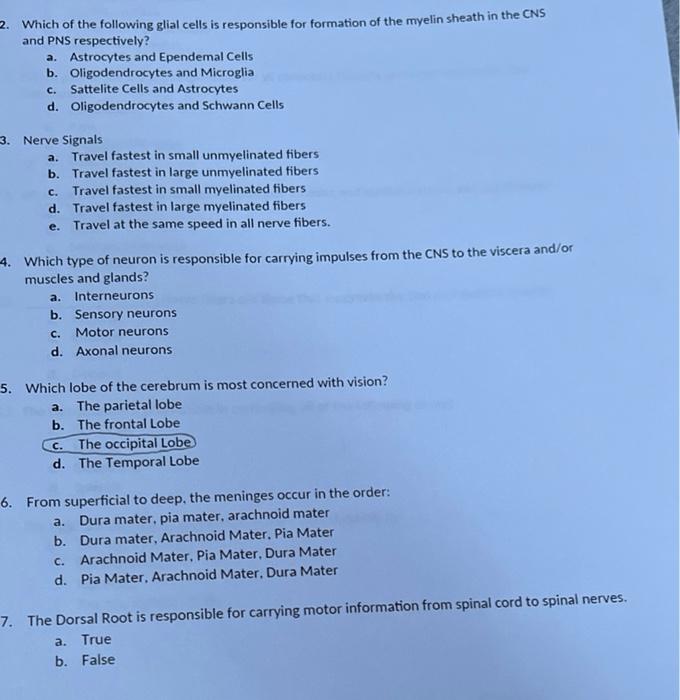 2. Which of the following glial cells is responsible for formation of the myelin sheath in the CNS and PNS respectively?
a. Astrocytes and Ependemal Cells
b. Oligodendrocytes and Microglia
c. Sattelite Cells and Astrocytes
d. Oligodendrocytes and Schwann Cells

3. Nerve Signals
a. Travel fastest in small unmyelinated fibers
b. Travel fastest in large unmyelinated fibers
c. Travel fastest in small myelinated fibers
d. Travel fastest in large myelinated fibers
e. Travel at the same speed in all nerve fibers.

4. Which type of neuron is responsible for carrying impulses from the CNS to the viscera and/or muscles and glands?
a. Interneurons
b. Sensory neurons
c. Motor neurons
d. Axonal neurons

5. Which lobe of the cerebrum is most concerned with vision?
a. The parietal lobe
b. The frontal Lobe
c. The occipital Lobe
d. The Temporal Lobe

6. From superficial to deep, the meninges occur in the order:
a. Dura mater, pia mater, arachnoid mater
b. Dura mater, Arachnoid Mater, Pia Mater
c. Arachnoid Mater, Pia Mater, Dura Mater
d. Pia Mater, Arachnoid Mater, Dura Mater

7. The Dorsal Root is responsible for carrying motor information from spinal cord to spinal nerves.
a. True
b. False